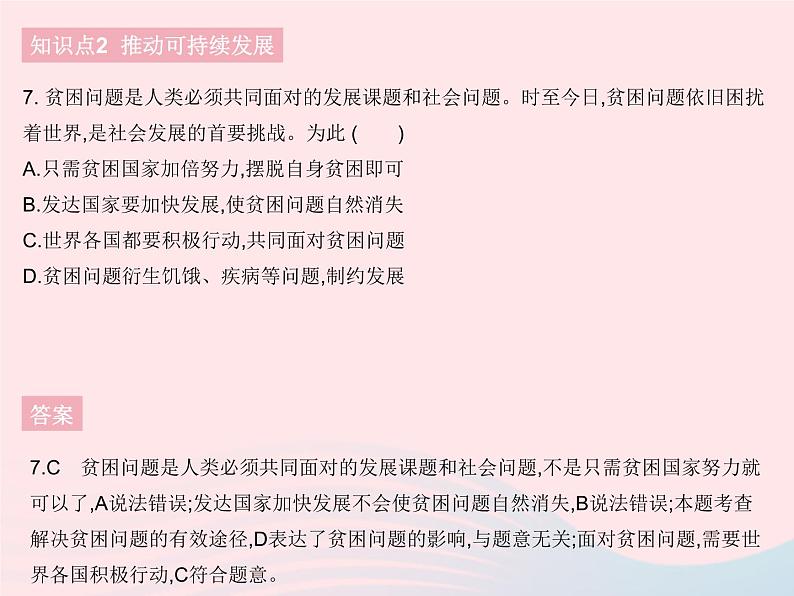 知识点2 推动可持续发展

7. 贫困问题是人类必须共同面对的发展课题和社会问题。时至今日,贫困问题依旧困扰着世界,是社会发展的首要挑战。为此 (　　)
A.只需贫困国家加倍努力,摆脱自身贫困即可
B.发达国家要加快发展,使贫困问题自然消失
C.世界各国都要积极行动,共同面对贫困问题
D.贫困问题衍生饥饿、疾病等问题,制约发展

答案

7.C　贫困问题是人类必须共同面对的发展课题和社会问题,不是只需贫困国家努力就可以了,A说法错误;发达国家加快发展不会使贫困问题自然消失,B说法错误;本题考查解决贫困问题的有效途径,D表达了贫困问题的影响,与题意无关;面对贫困问题,需要世界各国积极行动,C符合题意。